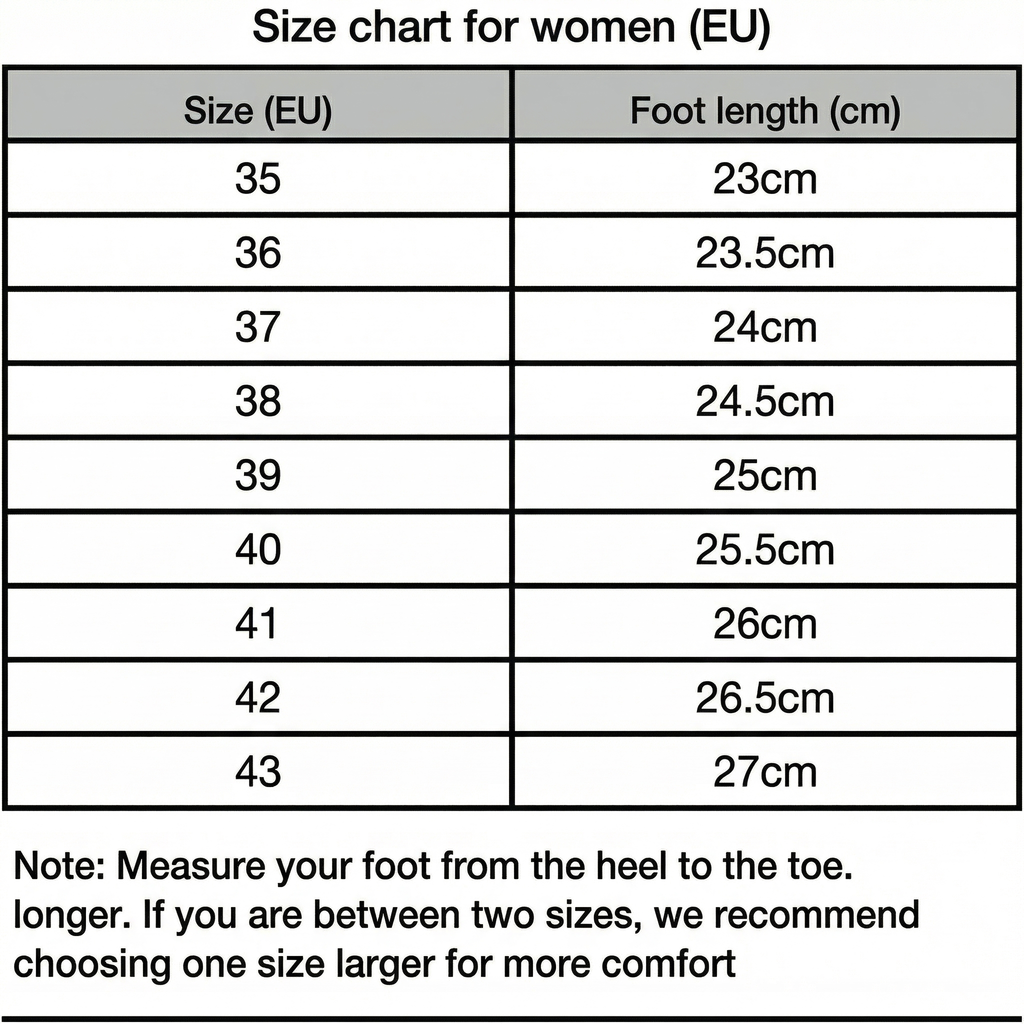 Size chart for women (EU)

| Size (EU) | Foot length (cm) |
|---|---|
| 35 | 23cm |
| 36 | 23.5cm |
| 37 | 24cm |
| 38 | 24.5cm |
| 39 | 25cm |
| 40 | 25.5cm |
| 41 | 26cm |
| 42 | 26.5cm |
| 43 | 27cm |

Note: Measure your foot from the heel to the toe. longer. If you are between two sizes, we recommend choosing one size larger for more comfort